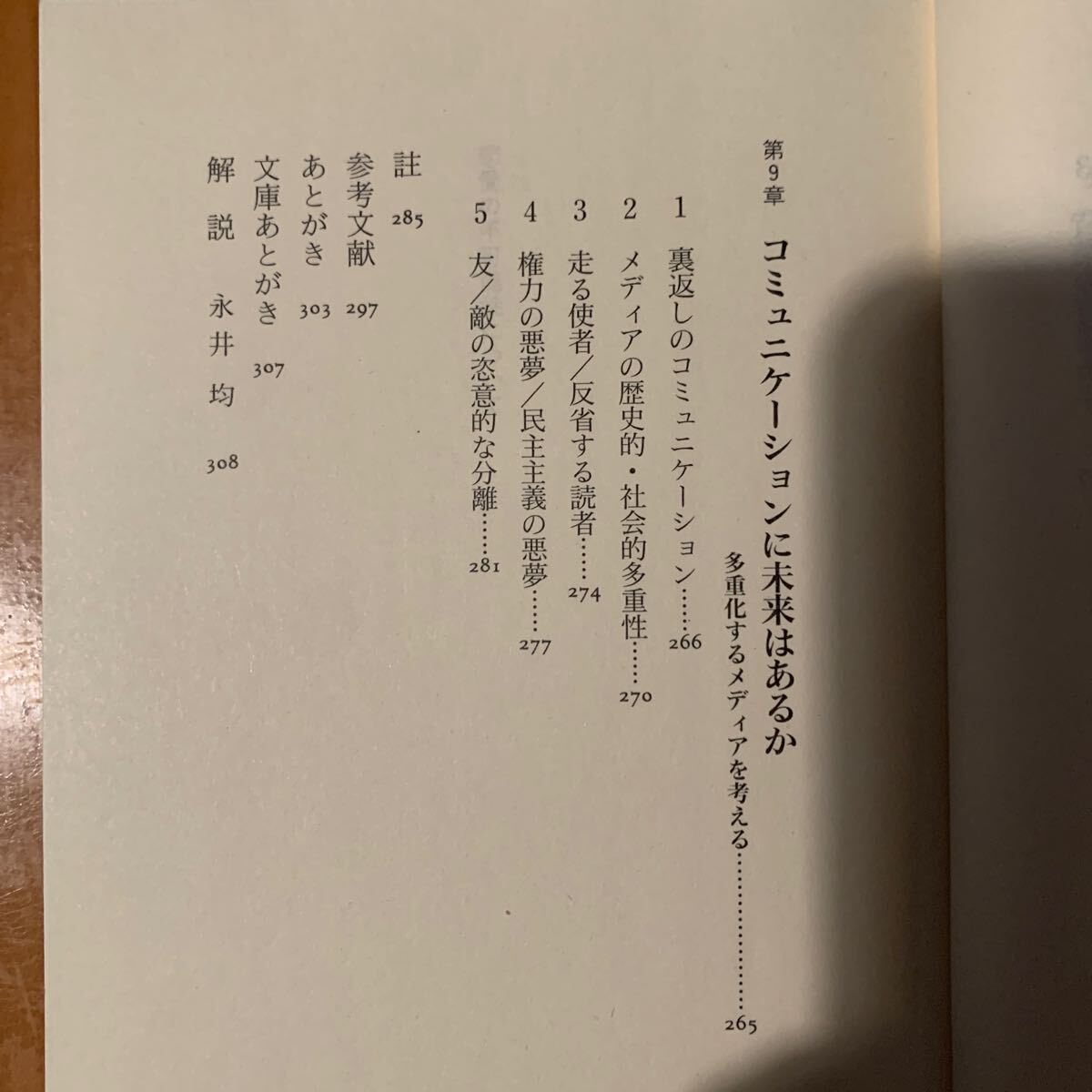 第9章 コミュニケーションに未来はあるか
多重化するメディアを考える 265

1 裏返しのコミュニケーション 266
2 メディアの歴史的・社会的多重性 270
3 走る使者/反省する読者 274
4 権力の悪夢/民主主義の悪夢 277
5 友/敵の恣意的な分離 281

註 285
参考文献 297
あとがき 303
文庫あとがき 307
解説 永井均 308